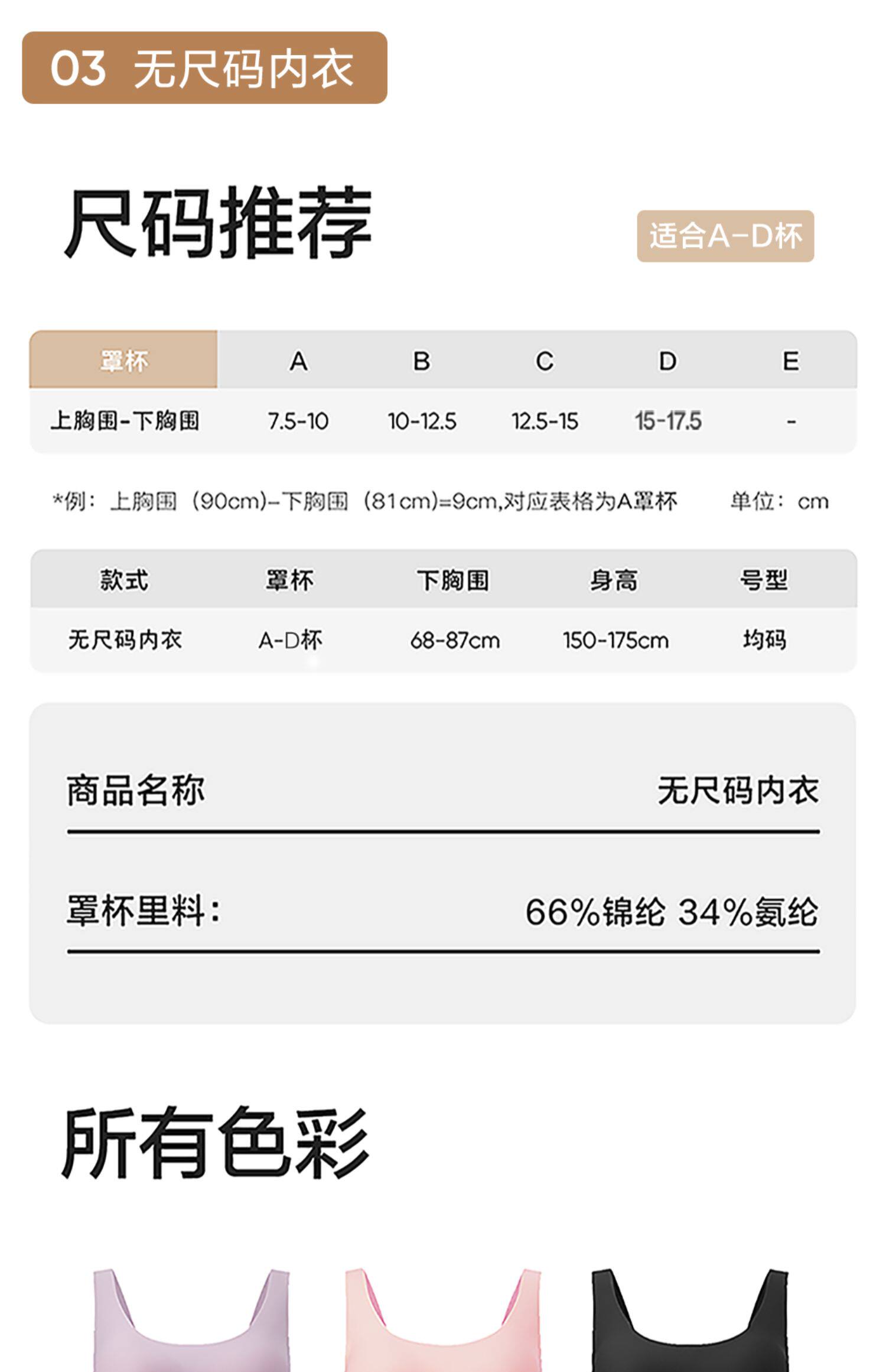 03 无尺码内衣

尺码推荐

适合A-D杯

| 罩杯 | A | B | C | D | E |
|---|---|---|---|---|---|
| 上胸围-下胸围 | 7.5-10 | 10-12.5 | 12.5-15 | 15-17.5 | - |

*例：上胸围（90cm)-下胸围（81cm)=9cm,对应表格为A罩杯 单位：cm

| 款式 | 罩杯 | 下胸围 | 身高 | 号型 |
|---|---|---|---|---|
| 无尺码内衣 | A-D杯 | 68-87cm | 150-175cm | 均码 |

商品名称 无尺码内衣

罩杯里料： 66%锦纶 34%氨纶

所有色彩